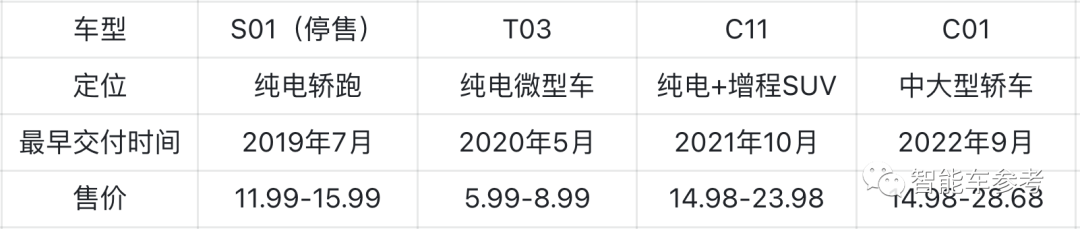 | 车型 | S01（停售） | T03 | C11 | C01 |
|---|---|---|---|---|
| 定位 | 纯电轿跑 | 纯电微型车 | 纯电+增程SUV | 中大型轿车 |
| 最早交付时间 | 2019年7月 | 2020年5月 | 2021年10月 | 2022年9月 |
| 售价 | 11.99-15.99 | 5.99-8.99 | 14.98-23.98 | 14.98-28.68 |

智能车参考